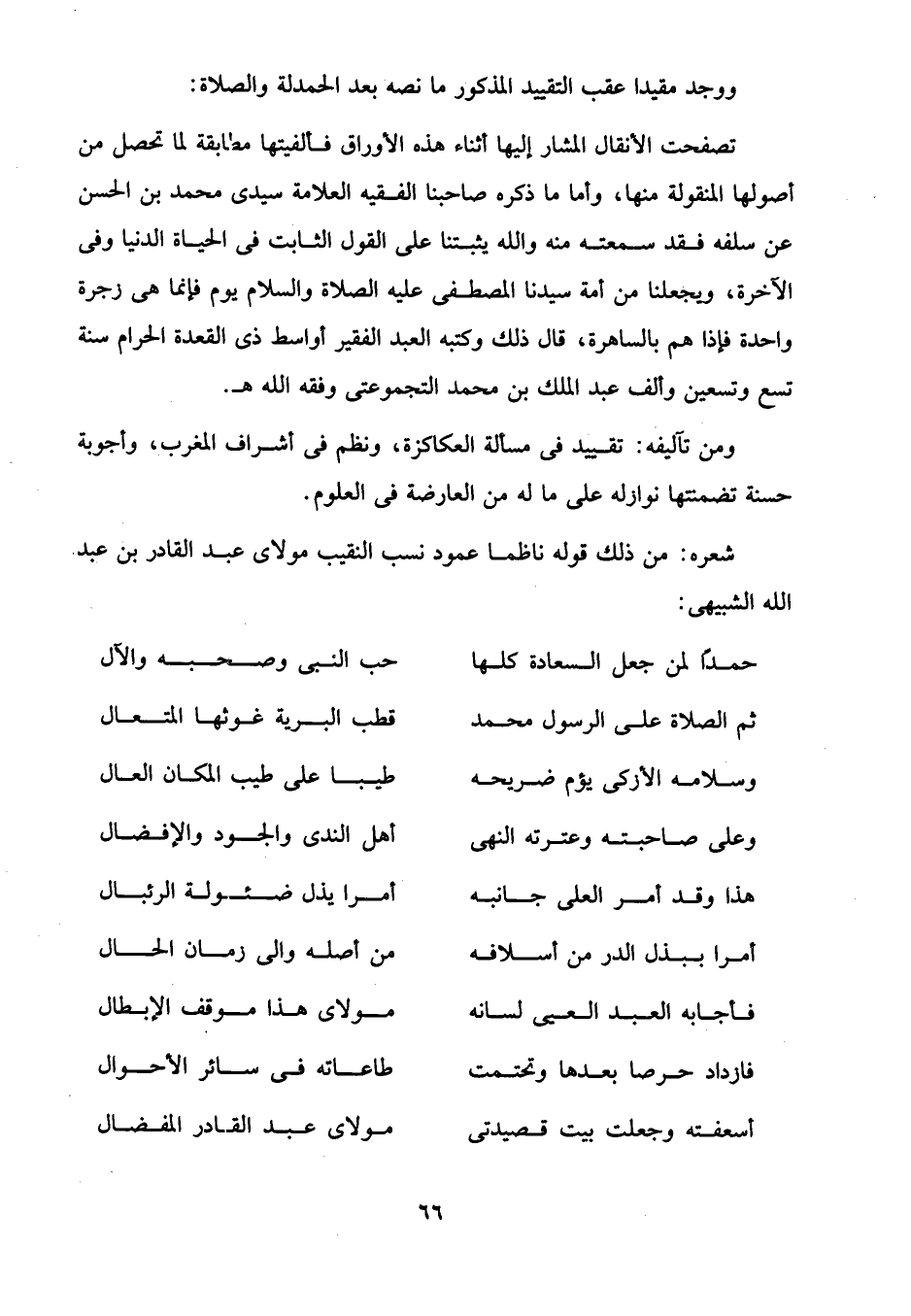 ووجد مقيدا عقب التقييد المذكور ما نصه بعد الحمدلة والصلاة:

تصفحت الأنقال المشار إليها أثناء هذه الأوراق فألفيتها مطابقة لما تحصل من أصولها المنقولة منها، وأما ما ذكره صاحبنا الفقيه العلامة سيدى محمد بن الحسن عن سلفه فقد سمعته منه والله يثبتنا على القول الثابت فى الحياة الدنيا وفى الآخرة، ويجعلنا من أمة سيدنا المصطفى عليه الصلاة والسلام يوم فإنما هى زجرة واحدة فإذا هم بالساهرة، قال ذلك وكتبه العبد الفقير أواسط ذى القعدة الحرام سنة تسع وتسعين وألف عبد الملك بن محمد التجموعتى وفقه الله هـ.

ومن تآليفه: تقييد فى مسألة العكاكزة، ونظم فى أشراف المغرب، وأجوبة حسنة تضمنتها نوازله على ما له من العارضة فى العلوم.

شعره: من ذلك قوله ناظما عمود نسب النقيب مولاى عبد القادر بن عبد الله الشبيهى:

حمدًا لمن جعل السعادة كلها حب النبى وصحبه والآل
ثم الصلاة على الرسول محمد قطب البرية غوثها المتعال
وسلامه الأزكى يؤم ضريحه طيبا على طيب المكان العال
وعلى صاحبته وعترته النهى أهل الندى والجود والإفضال
هذا وقد أمر العلى جانبه أمرا يذل ضئولة الرئبال
أمرا ببذل الدر من أسلافه من أصله والى زمان الحال
فأجابه العبد العيى لسانه مولاى هذا موقف الإبطال
فازداد حرصا بعدها وتحتمت طاعاته فى سائر الأحوال
أسعفته وجعلت بيت قصيدتى مولاى عبد القادر المفضال

٦٦